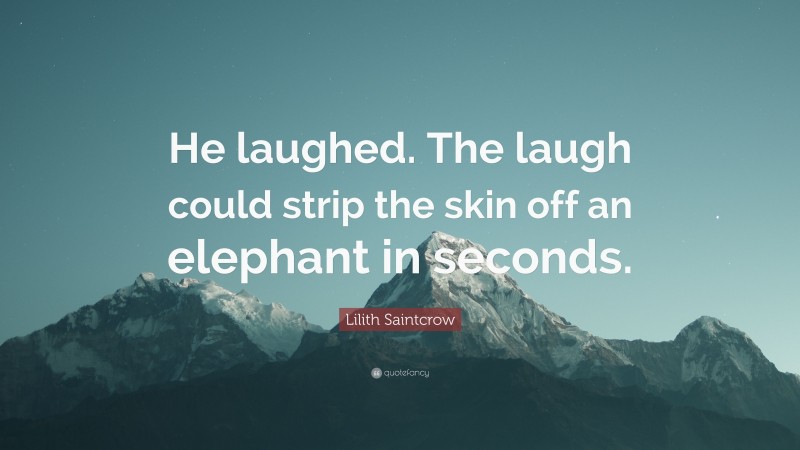 He laughed. The laugh could strip the skin off an elephant in seconds.

Lilith Saintcrow

quotefancy